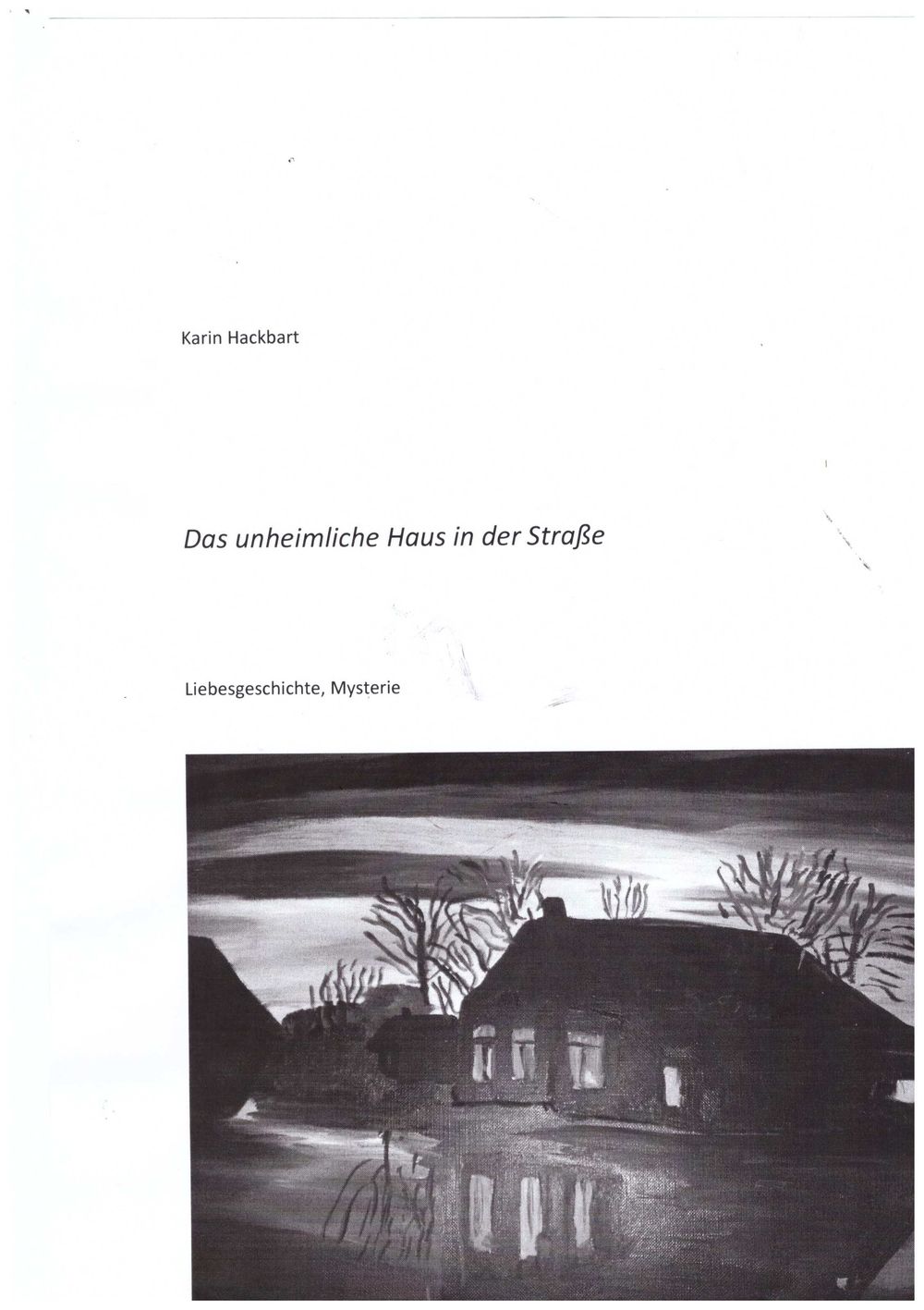 Karin Hackbart

Das unheimliche Haus in der Straße

Liebesgeschichte, Mysterie